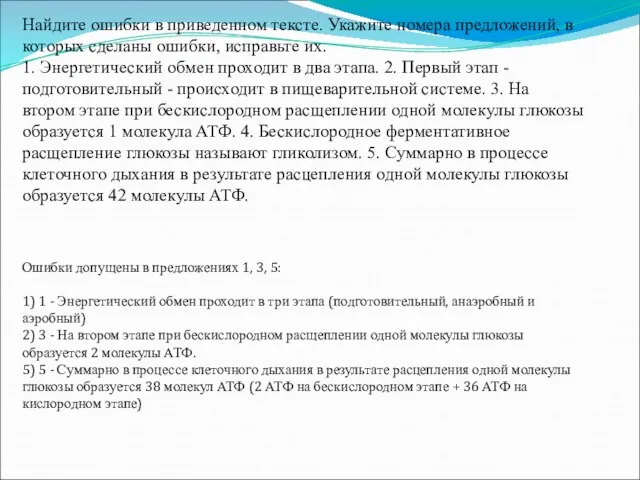 Найдите ошибки в приведенном тексте. Укажите номера предложений, в которых сделаны ошибки, исправьте их.
1. Энергетический обмен проходит в два этапа. 2. Первый этап - подготовительный - происходит в пищеварительной системе. 3. На втором этапе при бескислородном расщеплении одной молекулы глюкозы образуется 1 молекула АТФ. 4. Бескислородное ферментативное расщепление глюкозы называют гликолизом. 5. Суммарно в процессе клеточного дыхания в результате расцепления одной молекулы глюкозы образуется 42 молекулы АТФ.

Ошибки допущены в предложениях 1, 3, 5:

1) 1 - Энергетический обмен проходит в три этапа (подготовительный, анаэробный и аэробный)
2) 3 - На втором этапе при бескислородном расщеплении одной молекулы глюкозы образуется 2 молекулы АТФ.
5) 5 - Суммарно в процессе клеточного дыхания в результате расцепления одной молекулы глюкозы образуется 38 молекул АТФ (2 АТФ на бескислородном этапе + 36 АТФ на кислородном этапе)